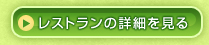 レストランの詳細を見る